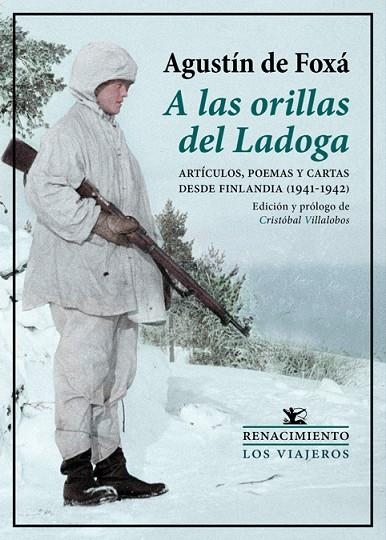 Agustín de Foxá

A las orillas del Ladoga

ARTÍCULOS, POEMAS Y CARTAS DESDE FINLANDIA (1941-1942)

Edición y prólogo de Cristóbal Villalobos

RENACIMIENTO

LOS VIAJEROS